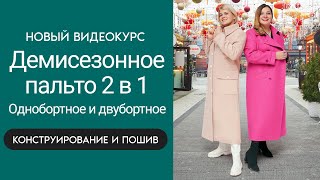 НОВЫЙ ВИДЕОКУРС
Демисезонное пальто 2 в 1
Однобортное и двубортное

КОНСТРУИРОВАНИЕ И ПОШИВ